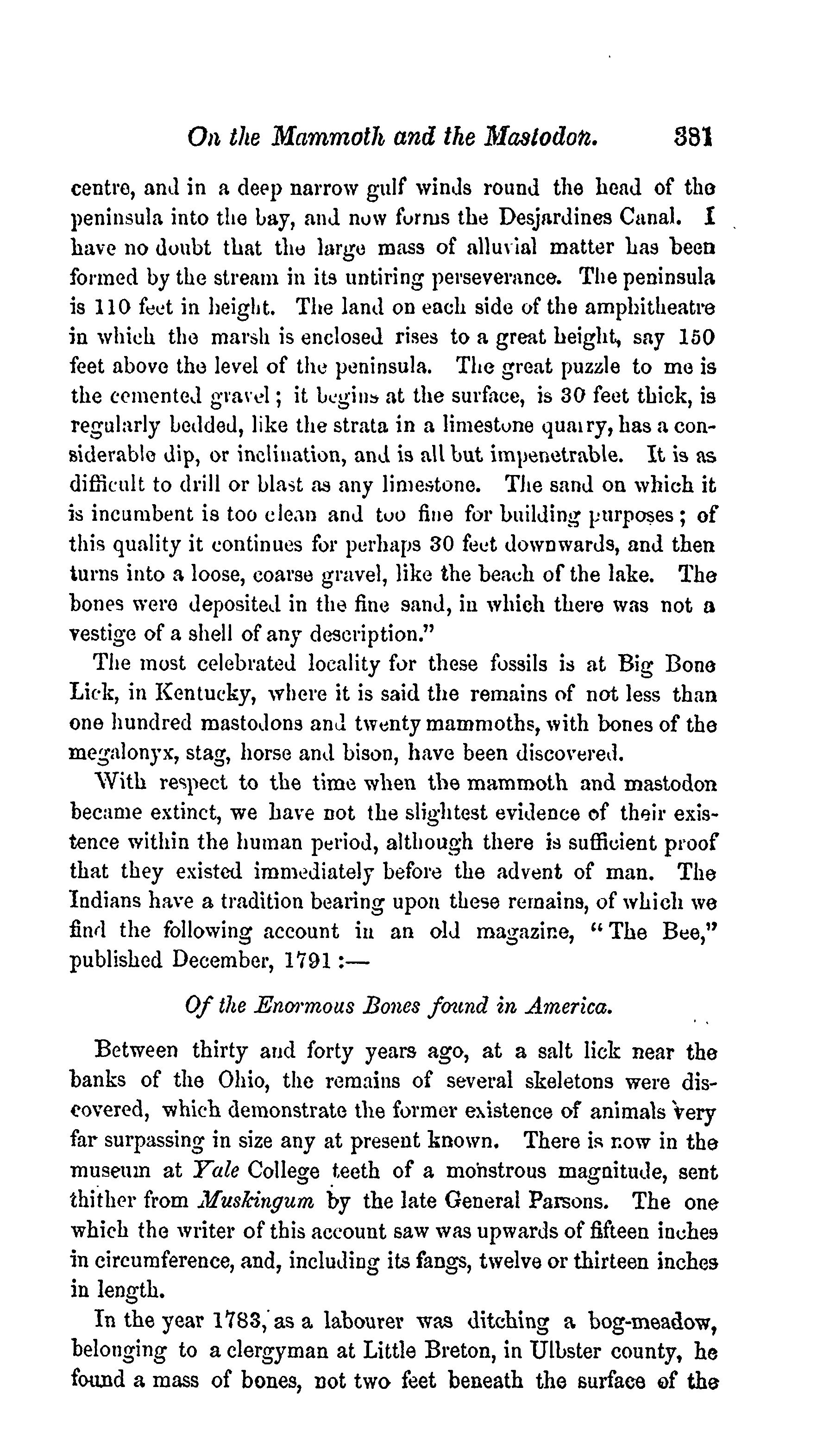 On the Mammoth and the Mastodon. 381

centre, and in a deep narrow gulf winds round the head of the peninsula into the bay, and now forms the Desjardines Canal. I have no doubt that the large mass of alluvial matter has been formed by the stream in its untiring perseverance. The peninsula is 110 feet in height. The land on each side of the amphitheatre in which the marsh is enclosed rises to a great height, say 150 feet above the level of the peninsula. The great puzzle to me is the cemented gravel; it begins at the surface, is 30 feet thick, is regularly bedded, like the strata in a limestone quarry, has a considerable dip, or inclination, and is all but impenetrable. It is as difficult to drill or blast as any limestone. The sand on which it is incumbent is too clean and too fine for building purposes; of this quality it continues for perhaps 30 feet downwards, and then turns into a loose, coarse gravel, like the beach of the lake. The bones were deposited in the fine sand, in which there was not a vestige of a shell of any description."

The most celebrated locality for these fossils is at Big Bone Lick, in Kentucky, where it is said the remains of not less than one hundred mastodons and twenty mammoths, with bones of the megalonyx, stag, horse and bison, have been discovered.

With respect to the time when the mammoth and mastodon became extinct, we have not the slightest evidence of their existence within the human period, although there is sufficient proof that they existed immediately before the advent of man. The Indians have a tradition bearing upon these remains, of which we find the following account in an old magazine, "The Bee," published December, 1791:—

Of the Enormous Bones found in America.

Between thirty and forty years ago, at a salt lick near the banks of the Ohio, the remains of several skeletons were discovered, which demonstrate the former existence of animals very far surpassing in size any at present known. There is now in the museum at Yale College teeth of a monstrous magnitude, sent thither from Muskingum by the late General Parsons. The one which the writer of this account saw was upwards of fifteen inches in circumference, and, including its fangs, twelve or thirteen inches in length.

In the year 1783, as a labourer was ditching a bog-meadow, belonging to a clergyman at Little Breton, in Ulbster county, he found a mass of bones, not two feet beneath the surface of the